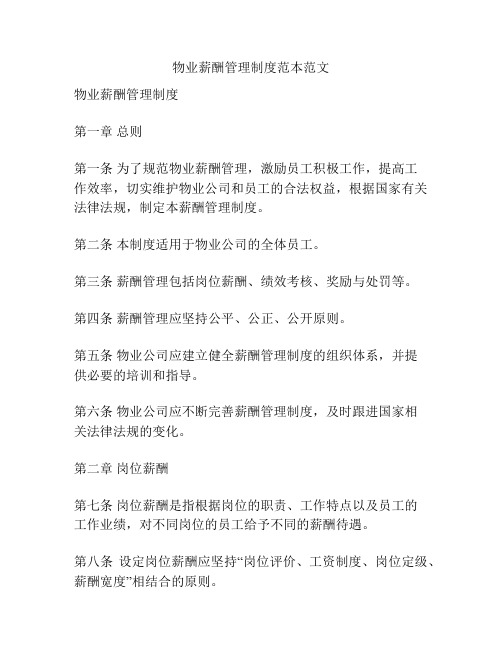 物业薪酬管理制度范本范文

物业薪酬管理制度

第一章 总则

第一条 为了规范物业薪酬管理，激励员工积极工作，提高工作效率，切实维护物业公司和员工的合法权益，根据国家有关法律法规，制定本薪酬管理制度。

第二条 本制度适用于物业公司的全体员工。

第三条 薪酬管理包括岗位薪酬、绩效考核、奖励与处罚等。

第四条 薪酬管理应坚持公平、公正、公开原则。

第五条 物业公司应建立健全薪酬管理制度的组织体系，并提供必要的培训和指导。

第六条 物业公司应不断完善薪酬管理制度，及时跟进国家相关法律法规的变化。

第二章 岗位薪酬

第七条 岗位薪酬是指根据岗位的职责、工作特点以及员工的工作业绩，对不同岗位的员工给予不同的薪酬待遇。

第八条 设定岗位薪酬应坚持“岗位评价、工资制度、岗位定级、薪酬宽度”相结合的原则。